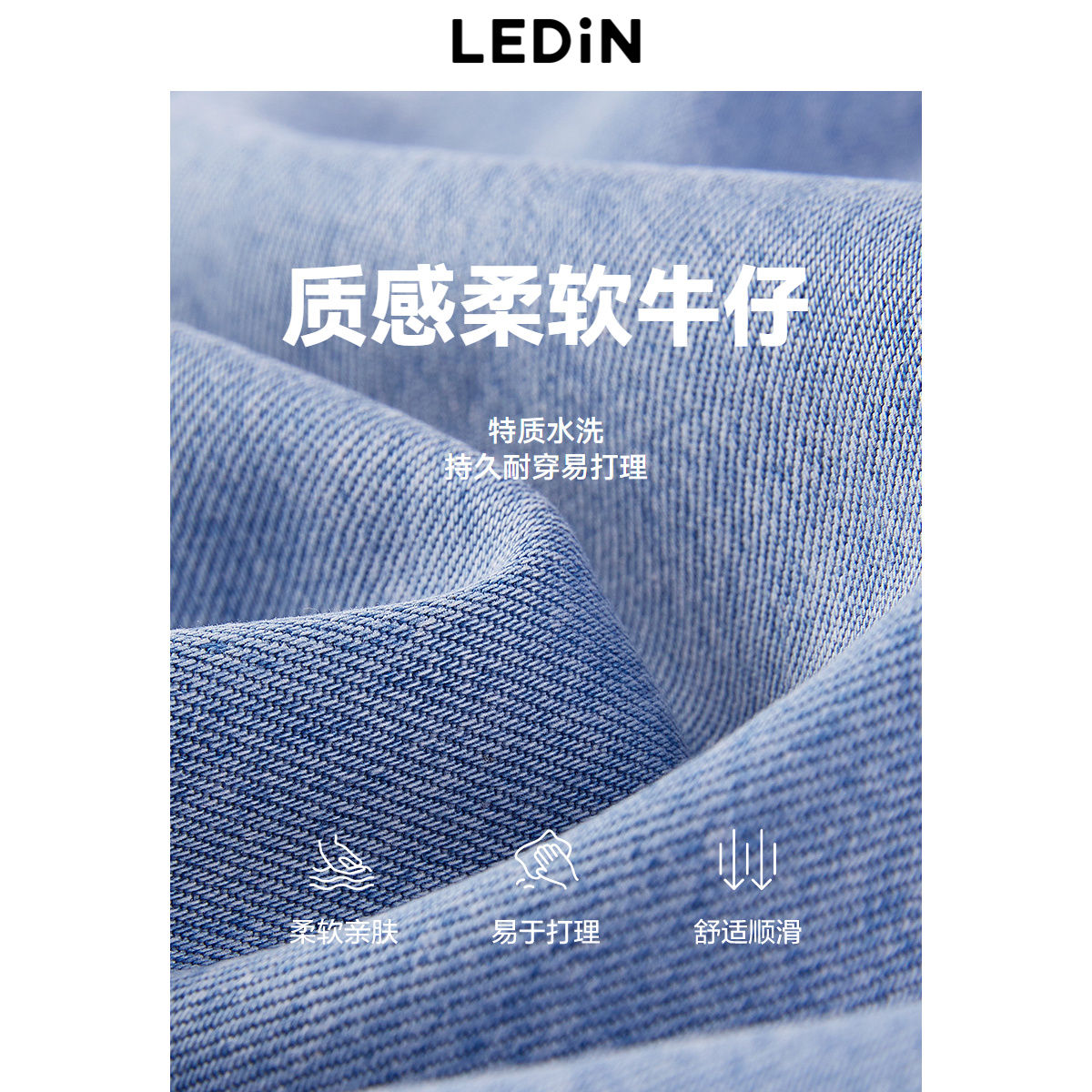 LEDiN

质感柔软牛仔

特质水洗
持久耐穿易打理

柔软亲肤

易于打理

舒适顺滑